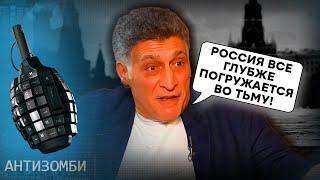 РОССИЯ ВСЕ ГЛУБЖЕ ПОГРУЖАЕТСЯ ВО ТЬМУ!

АНТИЗОМБИ